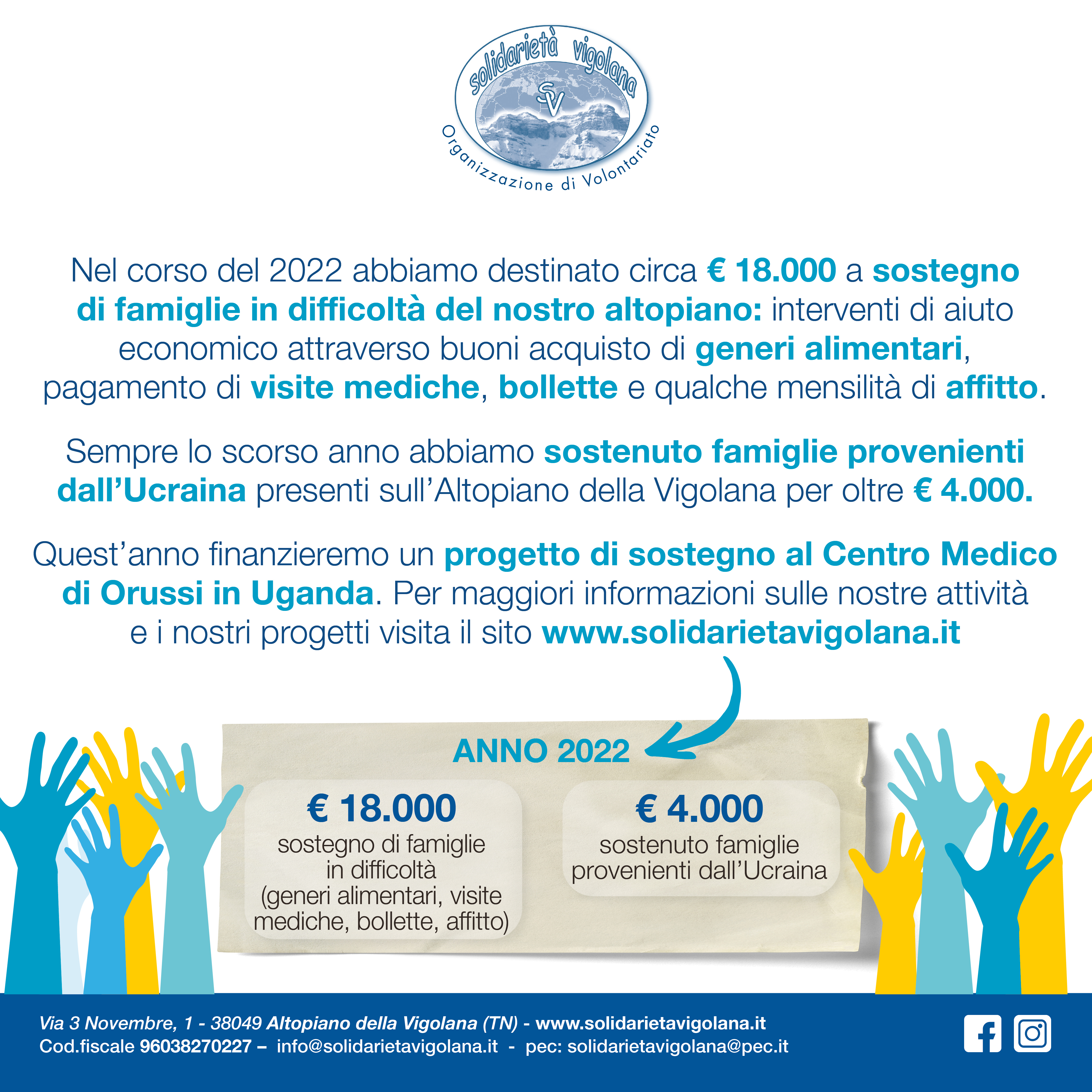 solidarietà vigolana
SV
Organizzazione di Volontariato

Nel corso del 2022 abbiamo destinato circa € 18.000 a sostegno di famiglie in difficoltà del nostro altopiano: interventi di aiuto economico attraverso buoni acquisto di generi alimentari, pagamento di visite mediche, bollette e qualche mensilità di affitto.

Sempre lo scorso anno abbiamo sostenuto famiglie provenienti dall'Ucraina presenti sull'Altopiano della Vigolana per oltre € 4.000.

Quest'anno finanzieremo un progetto di sostegno al Centro Medico di Orussi in Uganda. Per maggiori informazioni sulle nostre attività e i nostri progetti visita il sito www.solidarietavigolana.it

ANNO 2022

€ 18.000
sostegno di famiglie in difficoltà (generi alimentari, visite mediche, bollette, affitto)

€ 4.000
sostenuto famiglie provenienti dall'Ucraina

Via 3 Novembre, 1 - 38049 Altopiano della Vigolana (TN) - www.solidarietavigolana.it
Cod.fiscale 96038270227 – info@solidarietavigolana.it - pec: solidarietavigolana@pec.it